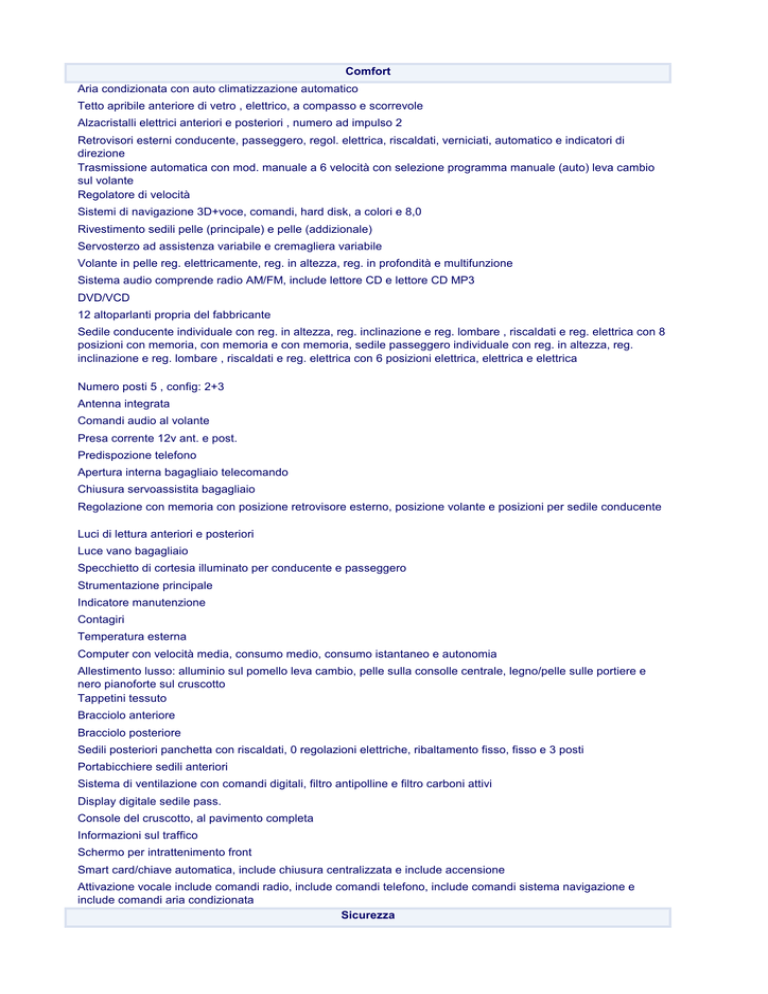 Comfort

Aria condizionata con auto climatizzazione automatico

Tetto apribile anteriore di vetro , elettrico, a compasso e scorrevole

Alzacristalli elettrici anteriori e posteriori , numero ad impulso 2

Retrovisori esterni conducente, passeggero, regol. elettrica, riscaldati, verniciati, automatico e indicatori di direzione

Trasmissione automatica con mod. manuale a 6 velocità con selezione programma manuale (auto) leva cambio sul volante

Regolatore di velocità

Sistemi di navigazione 3D+voce, comandi, hard disk, a colori e 8,0

Rivestimento sedili pelle (principale) e pelle (addizionale)

Servosterzo ad assistenza variabile e cremagliera variabile

Volante in pelle reg. elettricamente, reg. in altezza, reg. in profondità e multifunzione

Sistema audio comprende radio AM/FM, include lettore CD e lettore CD MP3

DVD/VCD

12 altoparlanti propria del fabbricante

Sedile conducente individuale con reg. in altezza, reg. inclinazione e reg. lombare , riscaldati e reg. elettrica con 8 posizioni con memoria, con memoria e con memoria, sedile passeggero individuale con reg. in altezza, reg. inclinazione e reg. lombare , riscaldati e reg. elettrica con 6 posizioni elettrica, elettrica e elettrica

Numero posti 5 , config: 2+3

Antenna integrata

Comandi audio al volante

Presa corrente 12v ant. e post.

Predispozione telefono

Apertura interna bagagliaio telecomando

Chiusura servoassistita bagagliaio

Regolazione con memoria con posizione retrovisore esterno, posizione volante e posizioni per sedile conducente

Luci di lettura anteriori e posteriori

Luce vano bagagliaio

Specchietto di cortesia illuminato per conducente e passeggero

Strumentazione principale

Indicatore manutenzione

Contagiri

Temperatura esterna

Computer con velocità media, consumo medio, consumo istantaneo e autonomia

Allestimento lusso: alluminio sul pomello leva cambio, pelle sulla consolle centrale, legno/pelle sulle portiere e nero pianoforte sul cruscotto

Tappetini tessuto

Bracciolo anteriore

Bracciolo posteriore

Sedili posteriori panchetta con riscaldati, 0 regolazioni elettriche, ribaltamento fisso, fisso e 3 posti

Portabicchiere sedili anteriori

Sistema di ventilazione con comandi digitali, filtro antipolline e filtro carboni attivi

Display digitale sedile pass.

Console del cruscotto, al pavimento completa

Informazioni sul traffico

Schermo per intrattenimento front

Smart card/chiave automatica, include chiusura centralizzata e include accensione

Attivazione vocale include comandi radio, include comandi telefono, include comandi sistema navigazione e include comandi aria condizionata

Sicurezza